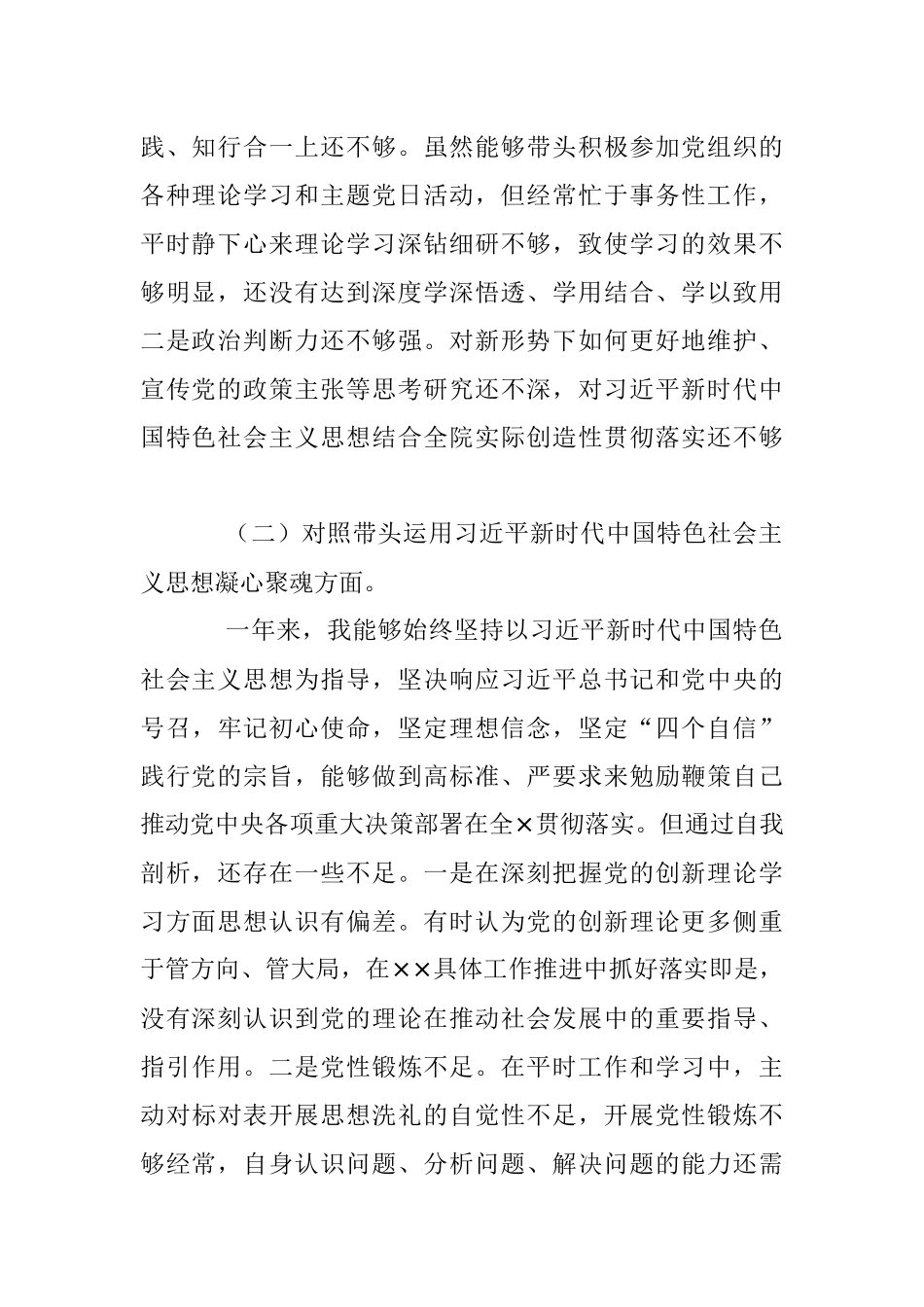 践、知行合一上还不够。虽然能够带头积极参加党组织的各种理论学习和主题党日活动，但经常忙于事务性工作，平时静下心来理论学习深钻细研不够，致使学习的效果不够明显，还没有达到深度学深悟透、学用结合、学以致用二是政治判断力还不够强。对新形势下如何更好地维护、宣传党的政策主张等思考研究还不深，对习近平新时代中国特色社会主义思想结合全院实际创造性贯彻落实还不够

（二）对照带头运用习近平新时代中国特色社会主义思想凝心聚魂方面。

一年来，我能够始终坚持以习近平新时代中国特色社会主义思想为指导，坚决响应习近平总书记和党中央的号召，牢记初心使命，坚定理想信念，坚定“四个自信”践行党的宗旨，能够做到高标准、严要求来勉励鞭策自己推动党中央各项重大决策部署在全×贯彻落实。但通过自我剖析，还存在一些不足。一是在深刻把握党的创新理论学习方面思想认识有偏差。有时认为党的创新理论更多侧重于管方向、管大局，在××具体工作推进中抓好落实即是，没有深刻认识到党的理论在推动社会发展中的重要指导、指引作用。二是党性锻炼不足。在平时工作和学习中，主动对标对表开展思想洗礼的自觉性不足，开展党性锻炼不够经常，自身认识问题、分析问题、解决问题的能力还需